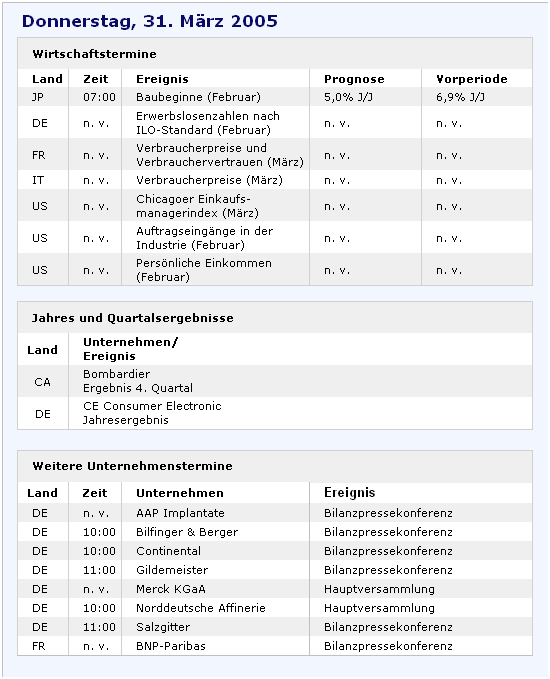 Donnerstag, 31. März 2005

Wirtschaftstermine

| Land | Zeit | Ereignis | Prognose | Vorperiode |
|---|---|---|---|---|
| JP | 07:00 | Baubeginne (Februar) | 5,0% J/J | 6,9% J/J |
| DE | n. v. | Erwerbslosenzahlen nach ILO-Standard (Februar) | n. v. | n. v. |
| FR | n. v. | Verbraucherpreise und Verbrauchervertrauen (März) | n. v. | n. v. |
| IT | n. v. | Verbraucherpreise (März) | n. v. | n. v. |
| US | n. v. | Chicagoer Einkaufsmanagerindex (März) | n. v. | n. v. |
| US | n. v. | Auftragseingänge in der Industrie (Februar) | n. v. | n. v. |
| US | n. v. | Persönliche Einkommen (Februar) | n. v. | n. v. |

Jahres und Quartalsergebnisse

| Land | Unternehmen/ Ereignis |
|---|---|
| CA | Bombardier Ergebnis 4. Quartal |
| DE | CE Consumer Electronic Jahresergebnis |

Weitere Unternehmenstermine

| Land | Zeit | Unternehmen | Ereignis |
|---|---|---|---|
| DE | n. v. | AAP Implantate | Bilanzpressekonferenz |
| DE | 10:00 | Bilfinger & Berger | Bilanzpressekonferenz |
| DE | 10:00 | Continental | Bilanzpressekonferenz |
| DE | 11:00 | Gildemeister | Bilanzpressekonferenz |
| DE | n. v. | Merck KGaA | Hauptversammlung |
| DE | 10:00 | Norddeutsche Affinerie | Hauptversammlung |
| DE | 11:00 | Salzgitter | Bilanzpressekonferenz |
| FR | n. v. | BNP-Paribas | Bilanzpressekonferenz |